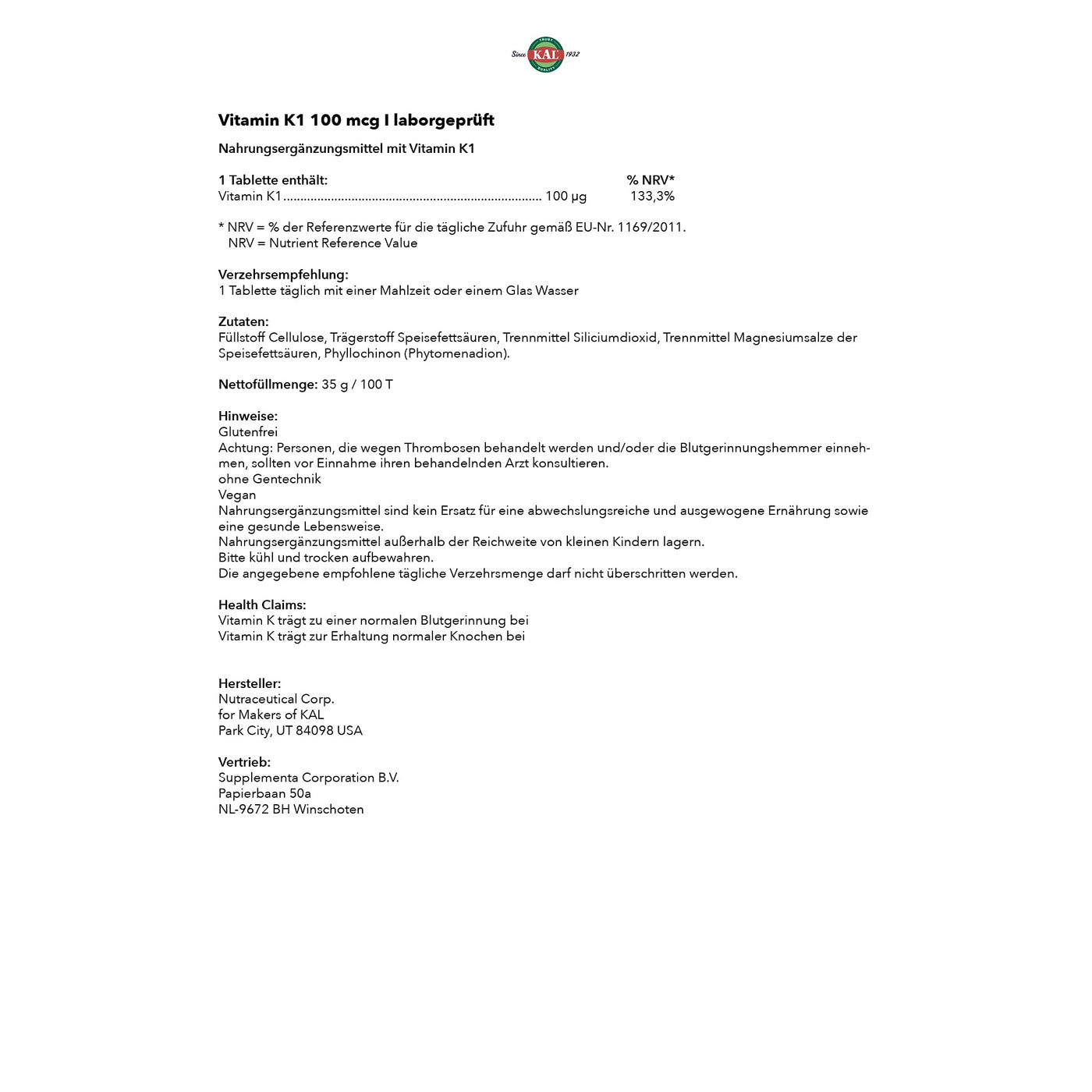 Since KAL 1932

Vitamin K1 100 mcg I laborgeprüft

Nahrungsergänzungsmittel mit Vitamin K1

1 Tablette enthält: % NRV*
Vitamin K1 100 µg 133,3%

* NRV = % der Referenzwerte für die tägliche Zufuhr gemäß EU-Nr. 1169/2011.
NRV = Nutrient Reference Value

Verzehrsempfehlung:
1 Tablette täglich mit einer Mahlzeit oder einem Glas Wasser

Zutaten:
Füllstoff Cellulose, Trägerstoff Speisefettsäuren, Trennmittel Siliciumdioxid, Trennmittel Magnesiumsalze der Speisefettsäuren, Phyllochinon (Phytomenadion).

Nettofüllmenge: 35 g / 100 T

Hinweise:
Glutenfrei
Achtung: Personen, die wegen Thrombosen behandelt werden und/oder die Blutgerinnungshemmer einnehmen, sollten vor Einnahme ihren behandelnden Arzt konsultieren.
ohne Gentechnik
Vegan
Nahrungsergänzungsmittel sind kein Ersatz für eine abwechslungsreiche und ausgewogene Ernährung sowie eine gesunde Lebensweise.
Nahrungsergänzungsmittel außerhalb der Reichweite von kleinen Kindern lagern.
Bitte kühl und trocken aufbewahren.
Die angegebene empfohlene tägliche Verzehrsmenge darf nicht überschritten werden.

Health Claims:
Vitamin K trägt zu einer normalen Blutgerinnung bei
Vitamin K trägt zur Erhaltung normaler Knochen bei

Hersteller:
Nutraceutical Corp.
for Makers of KAL
Park City, UT 84098 USA

Vertrieb:
Supplementa Corporation B.V.
Papierbaan 50a
NL-9672 BH Winschoten